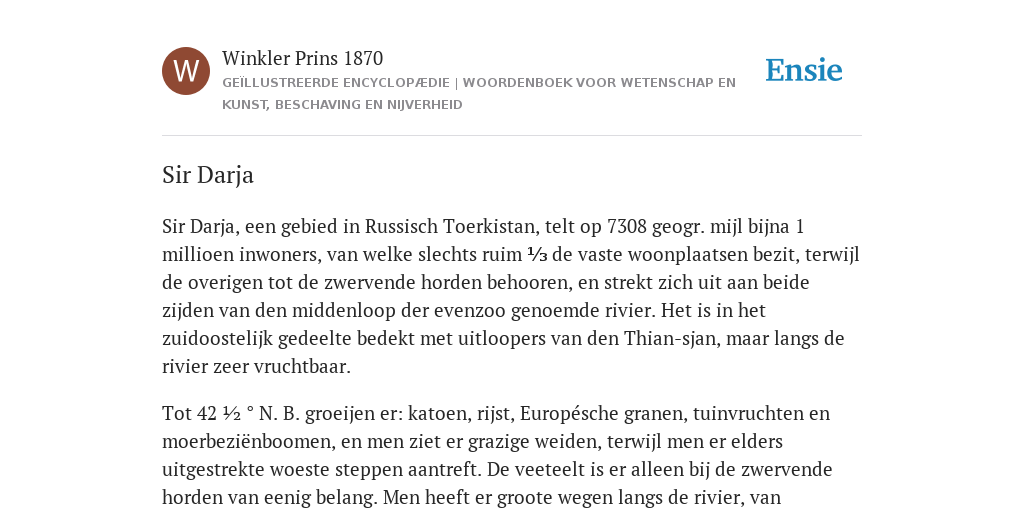 W

Winkler Prins 1870
GEÏLLUSTREERDE ENCYCLOPÆDIE | WOORDENBOEK VOOR WETENSCHAP EN KUNST, BESCHAVING EN NIJVERHEID

Ensie

Sir Darja

Sir Darja, een gebied in Russisch Toerkistan, telt op 7308 geogr. mijl bijna 1 millioen inwoners, van welke slechts ruim ⅓ de vaste woonplaatsen bezit, terwijl de overigen tot de zwervende horden behooren, en strekt zich uit aan beide zijden van den middenloop der evenzoo genoemde rivier. Het is in het zuidoostelijk gedeelte bedekt met uitloopers van den Thian-sjan, maar langs de rivier zeer vruchtbaar.

Tot 42 ½ ° N. B. groeijen er: katoen, rijst, Europésche granen, tuinvruchten en moerbeziënboomen, en men ziet er grazige weiden, terwijl men er elders uitgestrekte woeste steppen aantreft. De veeteelt is er alleen bij de zwervende horden van eenig belang. Men heeft er groote wegen langs de rivier, van